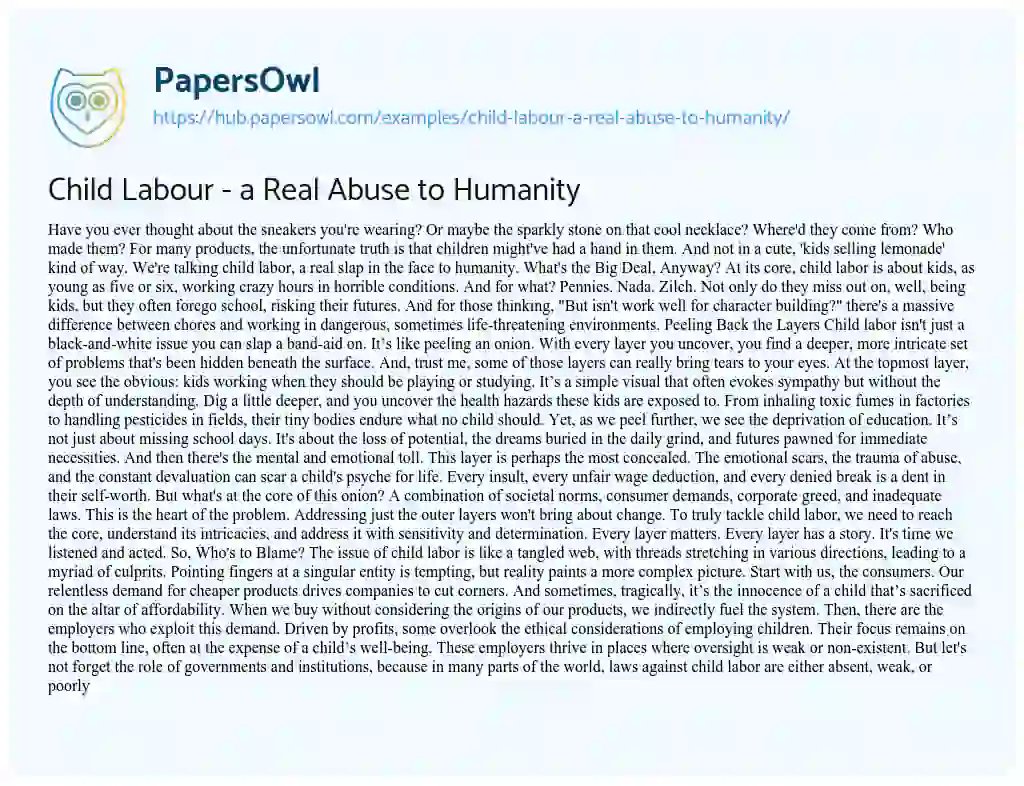 PapersOwl
https://hub.papersowl.com/examples/child-labour-a-real-abuse-to-humanity/

Child Labour - a Real Abuse to Humanity

Have you ever thought about the sneakers you're wearing? Or maybe the sparkly stone on that cool necklace? Where'd they come from? Who made them? For many products, the unfortunate truth is that children might've had a hand in them. And not in a cute, 'kids selling lemonade' kind of way. We're talking child labor, a real slap in the face to humanity. What's the Big Deal, Anyway? At its core, child labor is about kids, as young as five or six, working crazy hours in horrible conditions. And for what? Pennies. Nada. Zilch. Not only do they miss out on, well, being kids, but they often forego school, risking their futures. And for those thinking, "But isn't work well for character building?" there's a massive difference between chores and working in dangerous, sometimes life-threatening environments. Peeling Back the Layers Child labor isn't just a black-and-white issue you can slap a band-aid on. It's like peeling an onion. With every layer you uncover, you find a deeper, more intricate set of problems that's been hidden beneath the surface. And, trust me, some of those layers can really bring tears to your eyes. At the topmost layer, you see the obvious: kids working when they should be playing or studying. It's a simple visual that often evokes sympathy but without the depth of understanding. Dig a little deeper, and you uncover the health hazards these kids are exposed to. From inhaling toxic fumes in factories to handling pesticides in fields, their tiny bodies endure what no child should. Yet, as we peel further, we see the deprivation of education. It's not just about missing school days. It's about the loss of potential, the dreams buried in the daily grind, and futures pawned for immediate necessities. And then there's the mental and emotional toll. This layer is perhaps the most concealed. The emotional scars, the trauma of abuse, and the constant devaluation can scar a child's psyche for life. Every insult, every unfair wage deduction, and every denied break is a dent in their self-worth. But what's at the core of this onion? A combination of societal norms, consumer demands, corporate greed, and inadequate laws. This is the heart of the problem. Addressing just the outer layers won't bring about change. To truly tackle child labor, we need to reach the core, understand its intricacies, and address it with sensitivity and determination. Every layer matters. Every layer has a story. It's time we listened and acted. So, Who's to Blame? The issue of child labor is like a tangled web, with threads stretching in various directions, leading to a myriad of culprits. Pointing fingers at a singular entity is tempting, but reality paints a more complex picture. Start with us, the consumers. Our relentless demand for cheaper products drives companies to cut corners. And sometimes, tragically, it's the innocence of a child that's sacrificed on the altar of affordability. When we buy without considering the origins of our products, we indirectly fuel the system. Then, there are the employers who exploit this demand. Driven by profits, some overlook the ethical considerations of employing children. Their focus remains on the bottom line, often at the expense of a child's well-being. These employers thrive in places where oversight is weak or non-existent. But let's not forget the role of governments and institutions, because in many parts of the world, laws against child labor are either absent, weak, or poorly